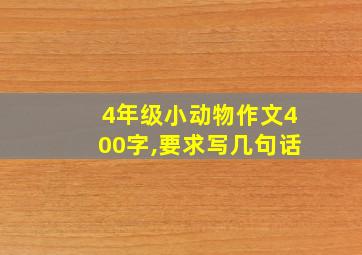 4年级小动物作文400字,要求写几句话